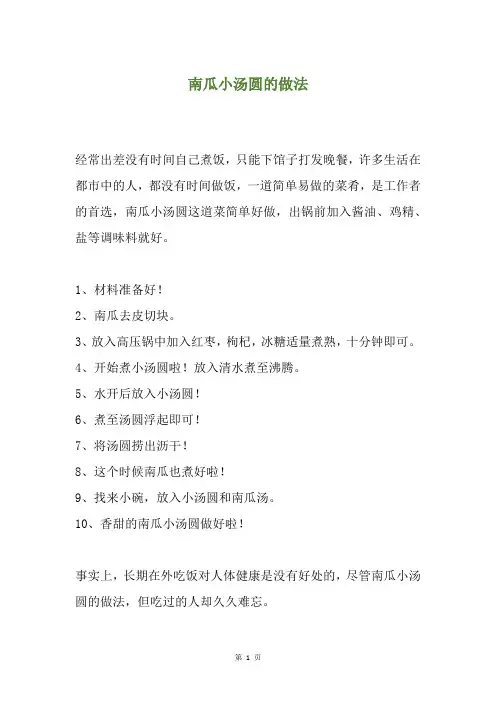 南瓜小汤圆的做法

经常出差没有时间自己煮饭，只能下馆子打发晚餐，许多生活在都市中的人，都没有时间做饭，一道简单易做的菜肴，是工作者的首选，南瓜小汤圆这道菜简单好做，出锅前加入酱油、鸡精、盐等调味料就好。

1、材料准备好！

2、南瓜去皮切块。

3、放入高压锅中加入红枣，枸杞，冰糖适量煮熟，十分钟即可。

4、开始煮小汤圆啦！放入清水煮至沸腾。

5、水开后放入小汤圆！

6、煮至汤圆浮起即可！

7、将汤圆捞出沥干！

8、这个时候南瓜也煮好啦！

9、找来小碗，放入小汤圆和南瓜汤。

10、香甜的南瓜小汤圆做好啦！

事实上，长期在外吃饭对人体健康是没有好处的，尽管南瓜小汤圆的做法，但吃过的人却久久难忘。

第 1 页